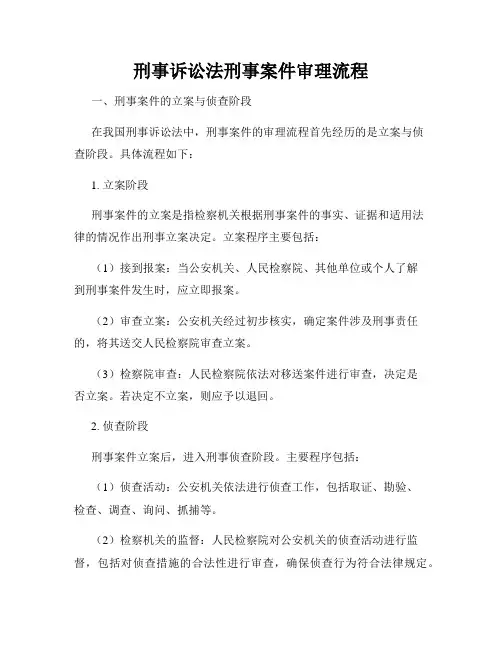 刑事诉讼法刑事案件审理流程

一、刑事案件的立案与侦查阶段

在我国刑事诉讼法中，刑事案件的审理流程首先经历的是立案与侦查阶段。具体流程如下：

1. 立案阶段

刑事案件的立案是指检察机关根据刑事案件的事实、证据和适用法律的情况作出刑事立案决定。立案程序主要包括：

（1）接到报案：当公安机关、人民检察院、其他单位或个人了解到刑事案件发生时，应立即报案。

（2）审查立案：公安机关经过初步核实，确定案件涉及刑事责任的，将其送交人民检察院审查立案。

（3）检察院审查：人民检察院依法对移送案件进行审查，决定是否立案。若决定不立案，则应予以退回。

2. 侦查阶段

刑事案件立案后，进入刑事侦查阶段。主要程序包括：

（1）侦查活动：公安机关依法进行侦查工作，包括取证、勘验、检查、调查、询问、抓捕等。

（2）检察机关的监督：人民检察院对公安机关的侦查活动进行监督，包括对侦查措施的合法性进行审查，确保侦查行为符合法律规定。